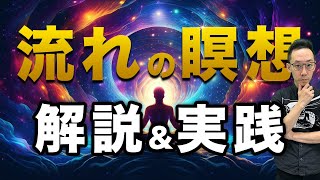 流れの瞑想

解説&実践